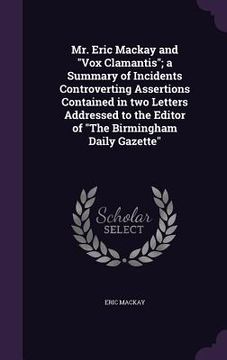 Mr. Eric Mackay and "Vox Clamantis"; a Summary of Incidents Controverting Assertions Contained in two Letters Addressed to the Editor of "The Birmingham Daily Gazette"

Scholar SELECT

ERIC MACKAY